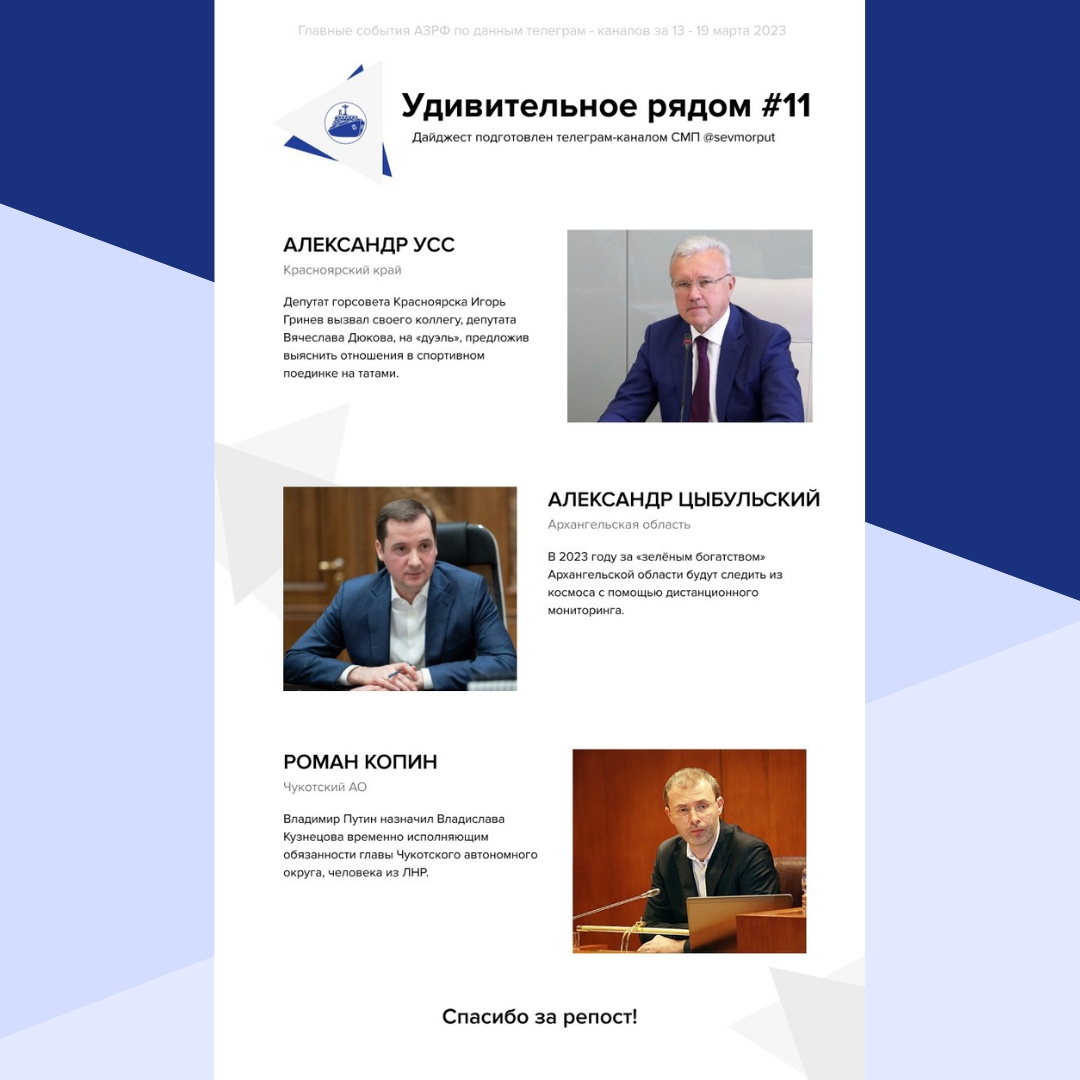 Главные события АЗРФ по данным телеграм - каналов за 13 - 19 марта 2023

Удивительное рядом #11

Дайджест подготовлен телеграм-каналом СМП @sevmorput

АЛЕКСАНДР УСС

Красноярский край

Депутат горсовета Красноярска Игорь Гринев вызвал своего коллегу, депутата Вячеслава Дюкова, на «дуэль», предложив выяснить отношения в спортивном поединке на татами.

АЛЕКСАНДР ЦЫБУЛЬСКИЙ

Архангельская область

В 2023 году за «зелёным богатством» Архангельской области будут следить из космоса с помощью дистанционного мониторинга.

РОМАН КОПИН

Чукотский АО

Владимир Путин назначил Владислава Кузнецова временно исполняющим обязанности главы Чукотского автономного округа, человека из ЛНР.

Спасибо за репост!